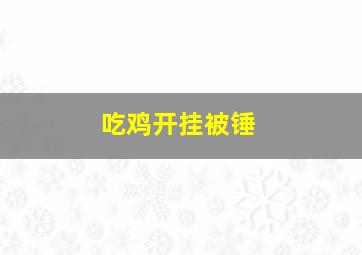 吃鸡开挂被锤